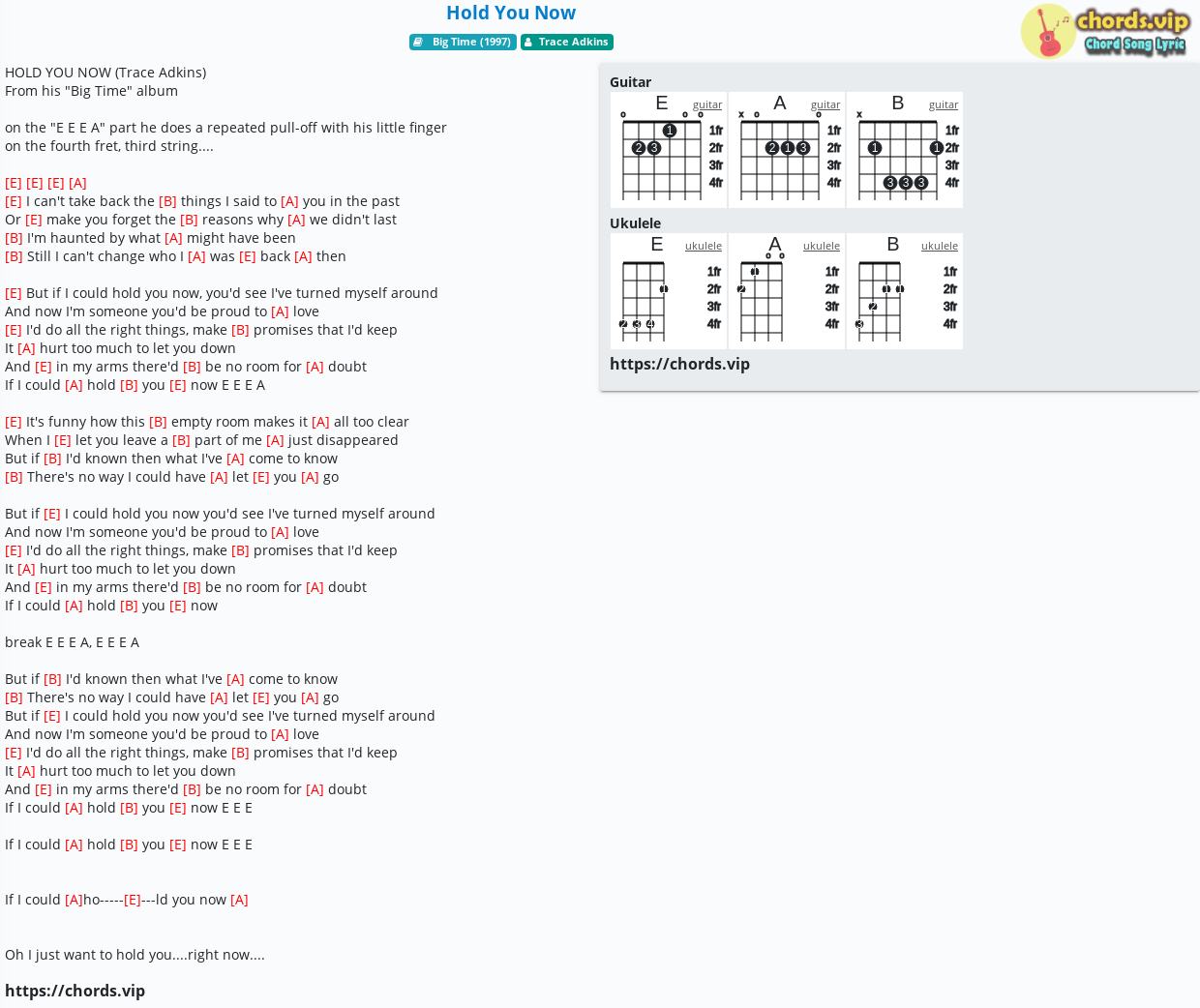 Hold You Now

Big Time (1997)  Trace Adkins

chords.vip
Chord Song Lyric

HOLD YOU NOW (Trace Adkins)
From his "Big Time" album

on the "E E E A" part he does a repeated pull-off with his little finger on the fourth fret, third string....

[E] [E] [E] [A]
[E] I can't take back the [B] things I said to [A] you in the past
Or [E] make you forget the [B] reasons why [A] we didn't last
[B] I'm haunted by what [A] might have been
[B] Still I can't change who I [A] was [E] back [A] then

[E] But if I could hold you now, you'd see I've turned myself around
And now I'm someone you'd be proud to [A] love
[E] I'd do all the right things, make [B] promises that I'd keep
It [A] hurt too much to let you down
And [E] in my arms there'd [B] be no room for [A] doubt
If I could [A] hold [B] you [E] now E E E A

[E] It's funny how this [B] empty room makes it [A] all too clear
When I [E] let you leave a [B] part of me [A] just disappeared
But if [B] I'd known then what I've [A] come to know
[B] There's no way I could have [A] let [E] you [A] go

But if [E] I could hold you now you'd see I've turned myself around
And now I'm someone you'd be proud to [A] love
[E] I'd do all the right things, make [B] promises that I'd keep
It [A] hurt too much to let you down
And [E] in my arms there'd [B] be no room for [A] doubt
If I could [A] hold [B] you [E] now

break E E E A, E E E A

But if [B] I'd known then what I've [A] come to know
[B] There's no way I could have [A] let [E] you [A] go
But if [E] I could hold you now you'd see I've turned myself around
And now I'm someone you'd be proud to [A] love
[E] I'd do all the right things, make [B] promises that I'd keep
It [A] hurt too much to let you down
And [E] in my arms there'd [B] be no room for [A] doubt
If I could [A] hold [B] you [E] now E E E

If I could [A] hold [B] you [E] now E E E

If I could [A]ho-----[E]---ld you now [A]

Oh I just want to hold you....right now....

https://chords.vip

Guitar
E guitar 1fr 2fr 3fr 4fr
A guitar 1fr 2fr 3fr 4fr
B guitar 1fr 2fr 3fr 4fr

Ukulele
E ukulele 1fr 2fr 3fr 4fr
A ukulele 1fr 2fr 3fr 4fr
B ukulele 1fr 2fr 3fr 4fr

https://chords.vip